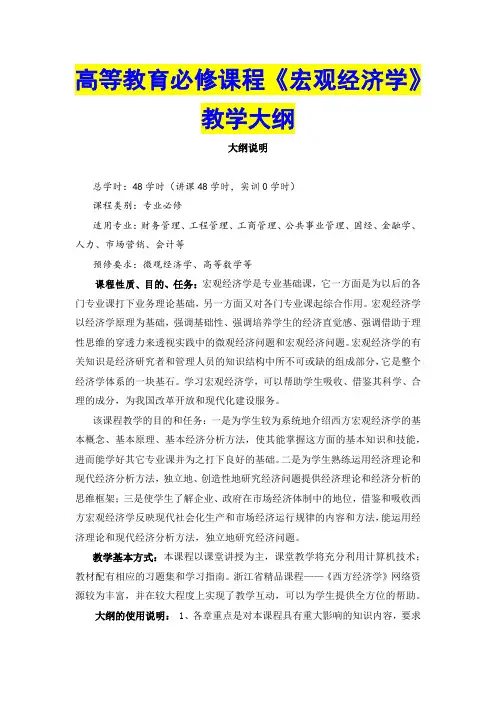 高等教育必修课程《宏观经济学》教学大纲

大纲说明

总学时：48学时（讲课48学时，实训0学时）

课程类别：专业必修

适用专业：财务管理、工程管理、工商管理、公共事业管理、国经、金融学、人力、市场营销、会计等

预修要求：微观经济学、高等数学等

课程性质、目的、任务：宏观经济学是专业基础课，它一方面是为以后的各门专业课打下业务理论基础，另一方面又对各门专业课起综合作用。宏观经济学以经济学原理为基础，强调基础性、强调培养学生的经济直觉感、强调借助于理性思维的穿透力来透视实践中的微观经济问题和宏观经济问题。宏观经济学的有关知识是经济研究者和管理人员的知识结构中所不可或缺的组成部分，它是整个经济学体系的一块基石。学习宏观经济学，可以帮助学生吸收、借鉴其科学、合理的成分，为我国改革开放和现代化建设服务。

该课程教学的目的和任务：一是为学生较为系统地介绍西方宏观经济学的基本概念、基本原理、基本经济分析方法，使其能掌握这方面的基本知识和技能，进而能学好其它专业课并为之打下良好的基础。二是为学生熟练运用经济理论和现代经济分析方法，独立地、创造性地研究经济问题提供经济理论和经济分析的思维框架；三是使学生了解企业、政府在市场经济体制中的地位，借鉴和吸收西方宏观经济学反映现代社会化生产和市场经济运行规律的内容和方法，能运用经济理论和现代经济分析方法，独立地研究经济问题。

教学基本方式：本课程以课堂讲授为主，课堂教学将充分利用计算机技术；教材配有相应的习题集和学习指南。浙江省精品课程——《西方经济学》网络资源较为丰富，并在较大程度上实现了教学互动，可以为学生提供全方位的帮助。

大纲的使用说明：1、各章重点是对本课程具有重大影响的知识内容，要求